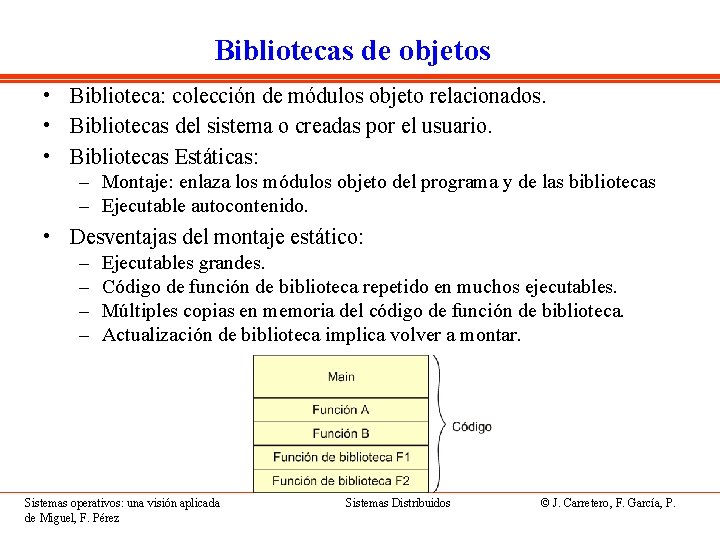 Bibliotecas de objetos

• Biblioteca: colección de módulos objeto relacionados.
• Bibliotecas del sistema o creadas por el usuario.
• Bibliotecas Estáticas:
– Montaje: enlaza los módulos objeto del programa y de las bibliotecas
– Ejecutable autocontenido.
• Desventajas del montaje estático:
– Ejecutables grandes.
– Código de función de biblioteca repetido en muchos ejecutables.
– Múltiples copias en memoria del código de función de biblioteca.
– Actualización de biblioteca implica volver a montar.

Main
Función A
Función B
Función de biblioteca F1
Función de biblioteca F2
Código

Sistemas operativos: una visión aplicada
Sistemas Distribuidos
© J. Carretero, F. García, P. de Miguel, F. Pérez